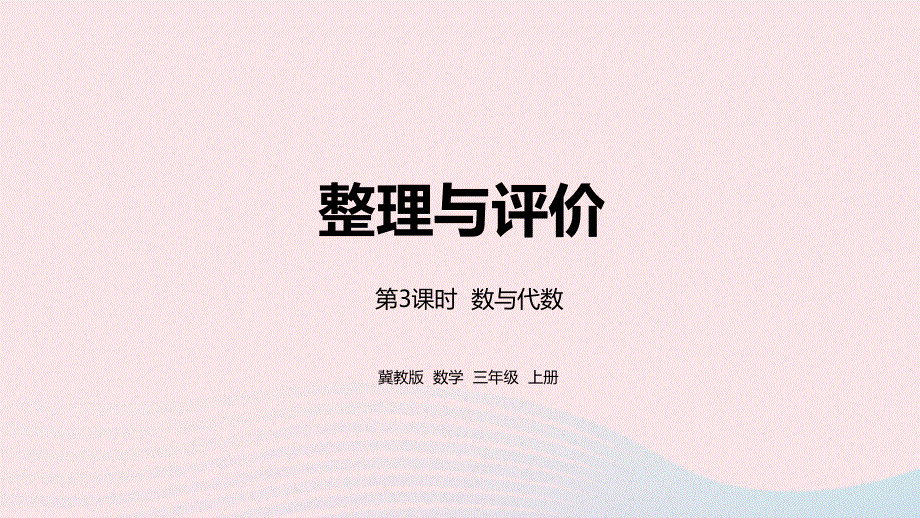 整理与评价

第3课时 数与代数

冀教版 数学 三年级 上册